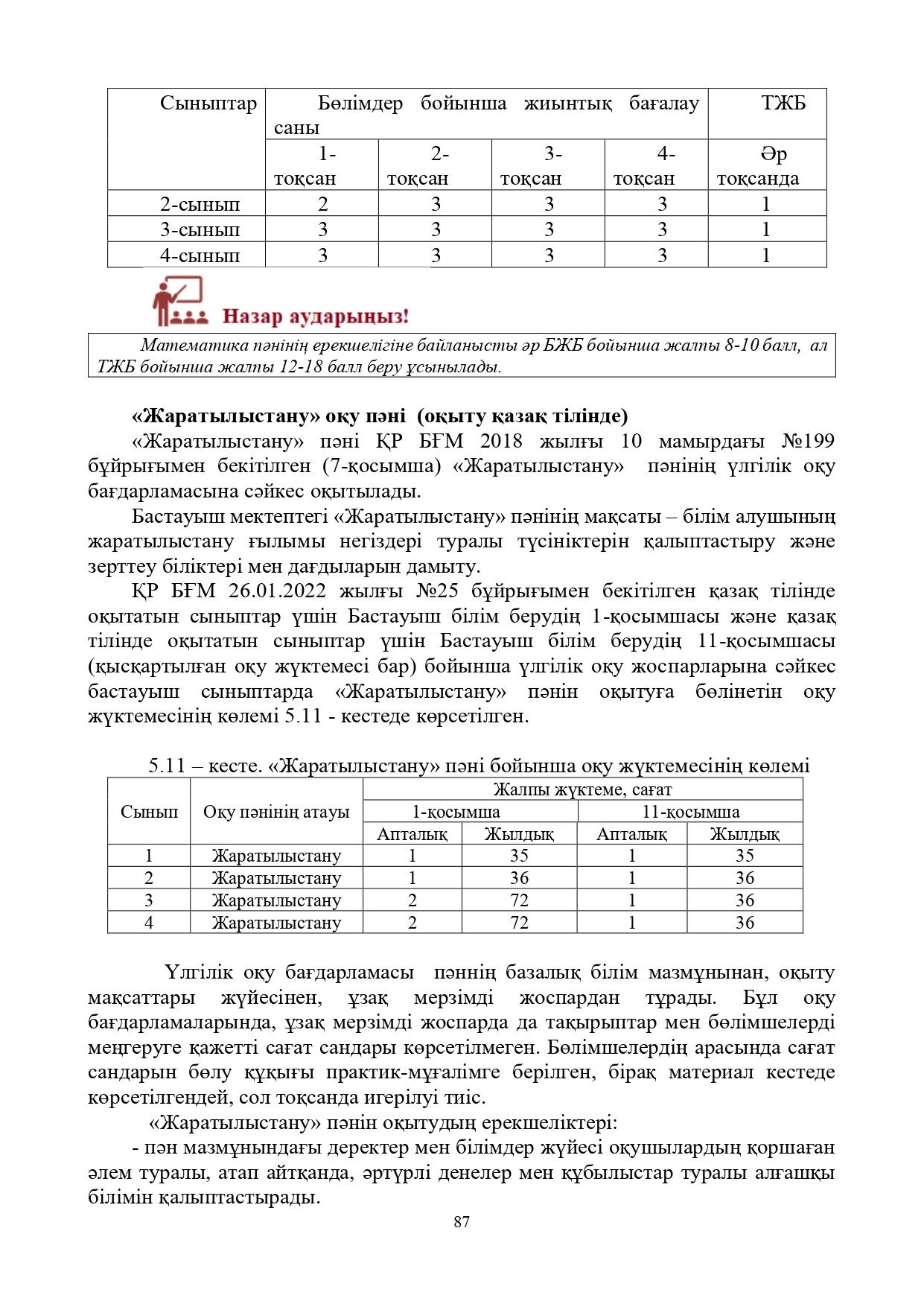 | Сыныптар | Бөлімдер бойынша жиынтық бағалау саны | | | | ТЖБ |
|---|---|---|---|---|---|
| | 1-тоқсан | 2-тоқсан | 3-тоқсан | 4-тоқсан | Әр тоқсанда |
| 2-сынып | 2 | 3 | 3 | 3 | 1 |
| 3-сынып | 3 | 3 | 3 | 3 | 1 |
| 4-сынып | 3 | 3 | 3 | 3 | 1 |

Назар аударыңыз!

Математика пәнінің ерекшелігіне байланысты әр БЖБ бойынша жалпы 8-10 балл, ал ТЖБ бойынша жалпы 12-18 балл беру ұсынылады.

«Жаратылыстану» оқу пәні (оқыту қазақ тілінде)

«Жаратылыстану» пәні ҚР БҒМ 2018 жылғы 10 мамырдағы №199 бұйрығымен бекітілген (7-қосымша) «Жаратылыстану» пәнінің үлгілік оқу бағдарламасына сәйкес оқытылады.

Бастауыш мектептегі «Жаратылыстану» пәнінің мақсаты – білім алушының жаратылыстану ғылымы негіздері туралы түсініктерін қалыптастыру және зерттеу біліктері мен дағдыларын дамыту.

ҚР БҒМ 26.01.2022 жылғы №25 бұйрығымен бекітілген қазақ тілінде оқытатын сыныптар үшін Бастауыш білім берудің 1-қосымшасы және қазақ тілінде оқытатын сыныптар үшін Бастауыш білім берудің 11-қосымшасы (қысқартылған оқу жүктемесі бар) бойынша үлгілік оқу жоспарларына сәйкес бастауыш сыныптарда «Жаратылыстану» пәнін оқытуға бөлінетін оқу жүктемесінің көлемі 5.11 - кестеде көрсетілген.

5.11 – кесте. «Жаратылыстану» пәні бойынша оқу жүктемесінің көлемі

| Сынып | Оқу пәнінің атауы | Жалпы жүктеме, сағат | | | |
|---|---|---|---|---|---|
| | | 1-қосымша | | 11-қосымша | |
| | | Апталық | Жылдық | Апталық | Жылдық |
| 1 | Жаратылыстану | 1 | 35 | 1 | 35 |
| 2 | Жаратылыстану | 1 | 36 | 1 | 36 |
| 3 | Жаратылыстану | 2 | 72 | 1 | 36 |
| 4 | Жаратылыстану | 2 | 72 | 1 | 36 |

Үлгілік оқу бағдарламасы пәннің базалық білім мазмұнынан, оқыту мақсаттары жүйесінен, ұзақ мерзімді жоспардан тұрады. Бұл оқу бағдарламаларында, ұзақ мерзімді жоспарда да тақырыптар мен бөлімшелерді меңгеруге қажетті сағат сандары көрсетілмеген. Бөлімшелердің арасында сағат сандарын бөлу құқығы практик-мұғалімге берілген, бірақ материал кестеде көрсетілгендей, сол тоқсанда игерілуі тиіс.

«Жаратылыстану» пәнін оқытудың ерекшеліктері:

- пән мазмұнындағы деректер мен білімдер жүйесі оқушылардың қоршаған әлем туралы, атап айтқанда, әртүрлі денелер мен құбылыстар туралы алғашқы білімін қалыптастырады.

87